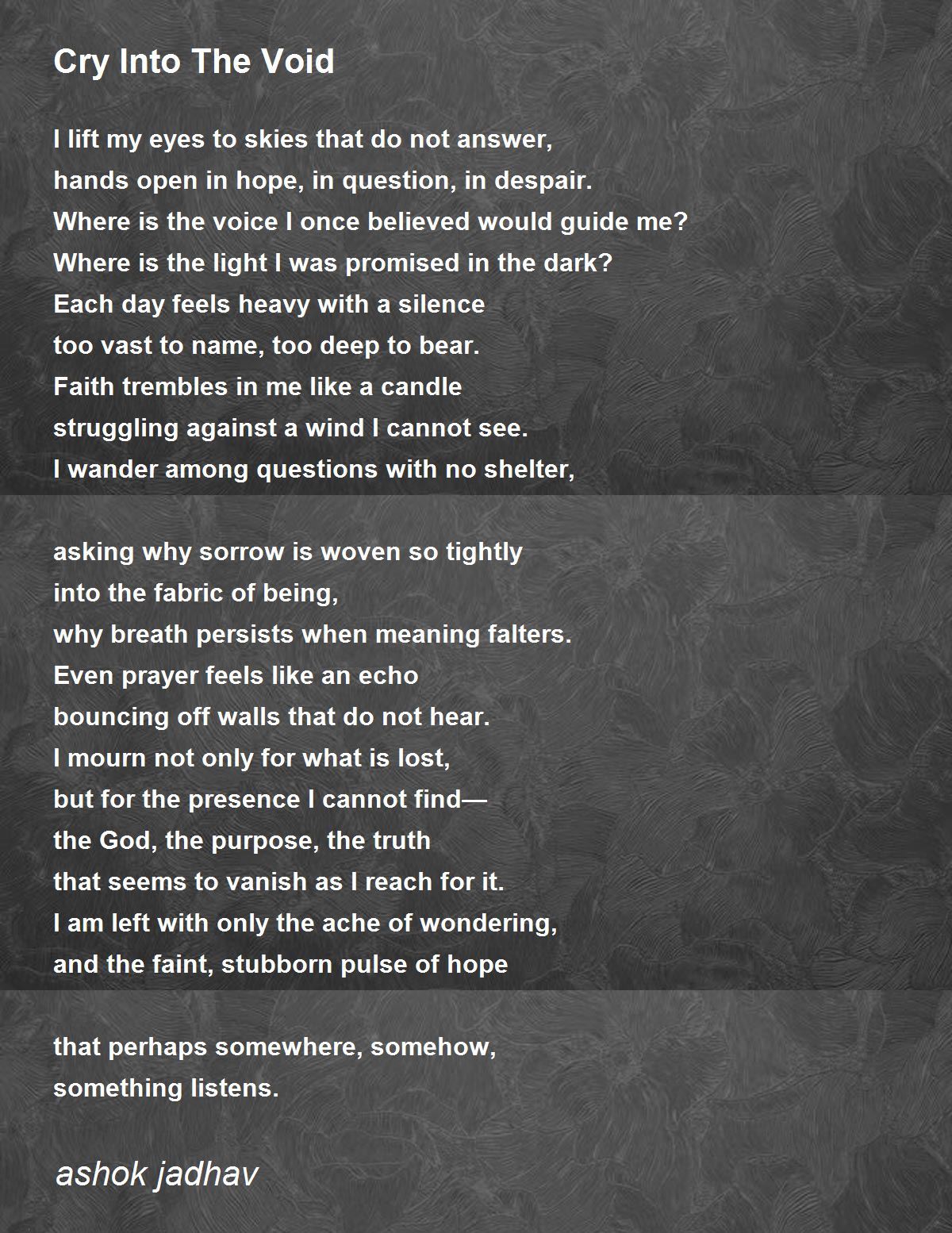 Cry Into The Void

I lift my eyes to skies that do not answer,
hands open in hope, in question, in despair.
Where is the voice I once believed would guide me?
Where is the light I was promised in the dark?
Each day feels heavy with a silence
too vast to name, too deep to bear.
Faith trembles in me like a candle
struggling against a wind I cannot see.
I wander among questions with no shelter,

asking why sorrow is woven so tightly
into the fabric of being,
why breath persists when meaning falters.
Even prayer feels like an echo
bouncing off walls that do not hear.
I mourn not only for what is lost,
but for the presence I cannot find—
the God, the purpose, the truth
that seems to vanish as I reach for it.
I am left with only the ache of wondering,
and the faint, stubborn pulse of hope

that perhaps somewhere, somehow,
something listens.

ashok jadhav